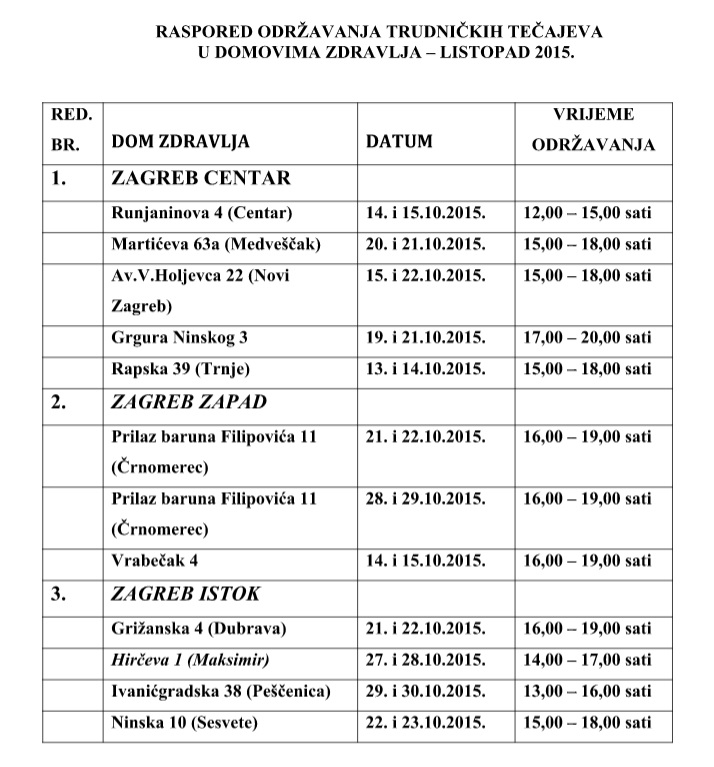 RASPORED ODRŽAVANJA TRUDNIČKIH TEČAJEVA
U DOMOVIMA ZDRAVLJA – LISTOPAD 2015.

| RED. BR. | DOM ZDRAVLJA | DATUM | VRIJEME ODRŽAVANJA |
|---|---|---|---|
| 1. | ZAGREB CENTAR | | |
| | Runjaninova 4 (Centar) | 14. i 15.10.2015. | 12,00 – 15,00 sati |
| | Martićeva 63a (Medveščak) | 20. i 21.10.2015. | 15,00 – 18,00 sati |
| | Av.V.Holjevca 22 (Novi Zagreb) | 15. i 22.10.2015. | 15,00 – 18,00 sati |
| | Grgura Ninskog 3 | 19. i 21.10.2015. | 17,00 – 20,00 sati |
| | Rapska 39 (Trnje) | 13. i 14.10.2015. | 15,00 – 18,00 sati |
| 2. | ZAGREB ZAPAD | | |
| | Prilaz baruna Filipovića 11 (Črnomerec) | 21. i 22.10.2015. | 16,00 – 19,00 sati |
| | Prilaz baruna Filipovića 11 (Črnomerec) | 28. i 29.10.2015. | 16,00 – 19,00 sati |
| | Vrabečak 4 | 14. i 15.10.2015. | 16,00 – 19,00 sati |
| 3. | ZAGREB ISTOK | | |
| | Grižanska 4 (Dubrava) | 21. i 22.10.2015. | 16,00 – 19,00 sati |
| | Hirčeva 1 (Maksimir) | 27. i 28.10.2015. | 14,00 – 17,00 sati |
| | Ivanićgradska 38 (Peščenica) | 29. i 30.10.2015. | 13,00 – 16,00 sati |
| | Ninska 10 (Sesvete) | 22. i 23.10.2015. | 15,00 – 18,00 sati |